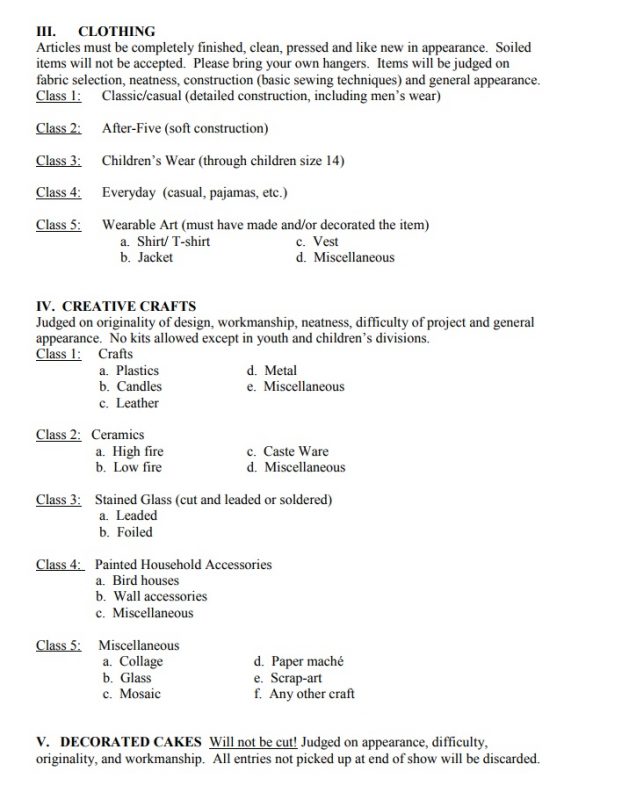 III. CLOTHING
Articles must be completely finished, clean, pressed and like new in appearance. Soiled items will not be accepted. Please bring your own hangers. Items will be judged on fabric selection, neatness, construction (basic sewing techniques) and general appearance.
Class 1: Classic/casual (detailed construction, including men's wear)

Class 2: After-Five (soft construction)

Class 3: Children's Wear (through children size 14)

Class 4: Everyday (casual, pajamas, etc.)

Class 5: Wearable Art (must have made and/or decorated the item)
a. Shirt/ T-shirt
b. Jacket
c. Vest
d. Miscellaneous

IV. CREATIVE CRAFTS
Judged on originality of design, workmanship, neatness, difficulty of project and general appearance. No kits allowed except in youth and children's divisions.
Class 1: Crafts
a. Plastics
b. Candles
c. Leather
d. Metal
e. Miscellaneous

Class 2: Ceramics
a. High fire
b. Low fire
c. Caste Ware
d. Miscellaneous

Class 3: Stained Glass (cut and leaded or soldered)
a. Leaded
b. Foiled

Class 4: Painted Household Accessories
a. Bird houses
b. Wall accessories
c. Miscellaneous

Class 5: Miscellaneous
a. Collage
b. Glass
c. Mosaic
d. Paper maché
e. Scrap-art
f. Any other craft

V. DECORATED CAKES Will not be cut! Judged on appearance, difficulty, originality, and workmanship. All entries not picked up at end of show will be discarded.